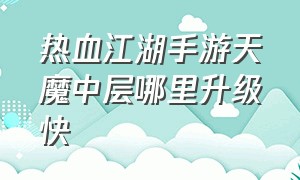 热血江湖手游天魔中层哪里升级快